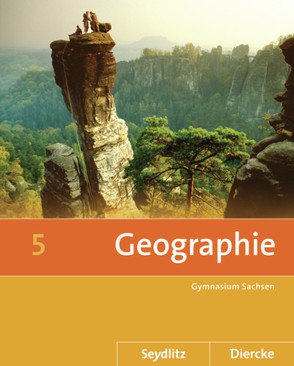 5 Geographie

Gymnasium Sachsen

Seydlitz Diercke